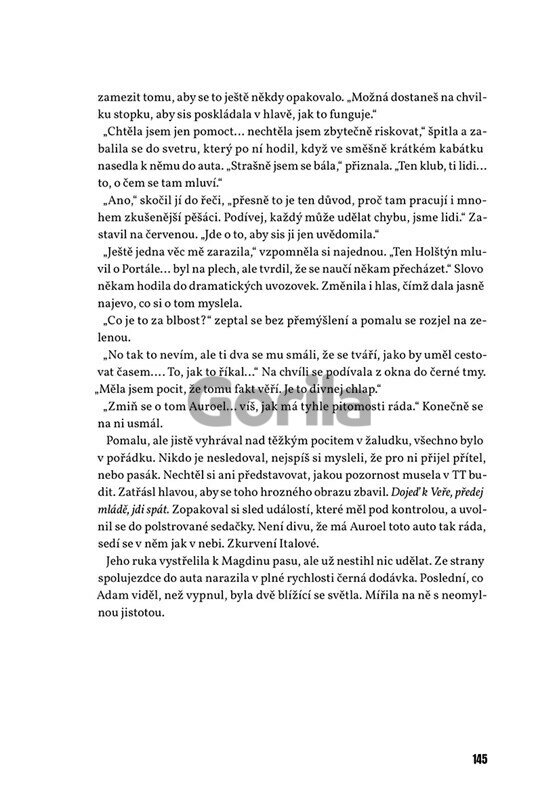 zamezit tomu, aby se to ještě někdy opakovalo. „Možná dostaneš na chvilku stopku, aby sis poskládala v hlavě, jak to funguje."

„Chtěla jsem jen pomoct… nechtěla jsem zbytečně riskovat," špitla a zabalila se do svetru, který po ní hodil, když ve směšně krátkém kabátku nasedla k němu do auta. „Strašně jsem se bála," přiznala. „Ten klub, ti lidi… to, o čem se tam mluví."

„Ano," skočil jí do řeči, „přesně to je ten důvod, proč tam pracují i mnohem zkušenější pěšáci. Podívej, každý může udělat chybu, jsme lidi." Zastavil na červenou. „Jde o to, aby sis ji jen uvědomila."

„Ještě jedna věc mě zarazila," vzpomněla si najednou. „Ten Holštýn mluvil o Portále… byl na plech, ale tvrdil, že se naučí někam přecházet." Slovo někam hodila do dramatických uvozovek. Změnila i hlas, čímž dala jasně najevo, co si o tom myslela.

„Co je to za blbost?" zeptal se bez přemýšlení a pomalu se rozjel na zelenou.

„No tak to nevím, ale ti dva se mu smáli, že se tváří, jako by uměl cestovat časem…. To, jak to říkal…" Na chvíli se podívala z okna do černé tmy. „Měla jsem pocit, že tomu fakt věří. Je to divnej chlap."

„Zmiň se o tom Auroel… víš, jak má tyhle pitomosti ráda." Konečně se na ni usmál.

Pomalu, ale jistě vyhrával nad těžkým pocitem v žaludku, všechno bylo v pořádku. Nikdo je nesledoval, nejspíš si mysleli, že pro ni přijel přítel, nebo pasák. Nechtěl si ani představovat, jakou pozornost musela v TT budit. Zatřásl hlavou, aby se toho hrozného obrazu zbavil. Dojeď k Veře, předej mládě, jdi spát. Zopakoval si sled událostí, které měl pod kontrolou, a uvolnil se do polstrované sedačky. Není divu, že má Auroel toto auto tak ráda, sedí se v něm jak v nebi. Zkurvení Italové.

Jeho ruka vystřelila k Magdinu pasu, ale už nestihl nic udělat. Ze strany spolujezdce do auta narazila v plné rychlosti černá dodávka. Poslední, co Adam viděl, než vypnul, byla dvě blížící se světla. Mířila na ně s neomylnou jistotou.

Gorila

145